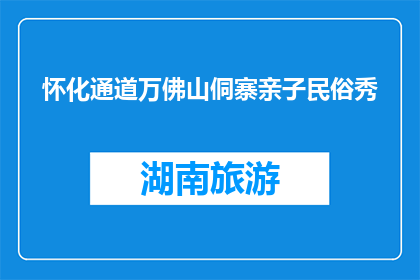 怀化通道万佛山侗寨亲子民俗秀

湖南旅游